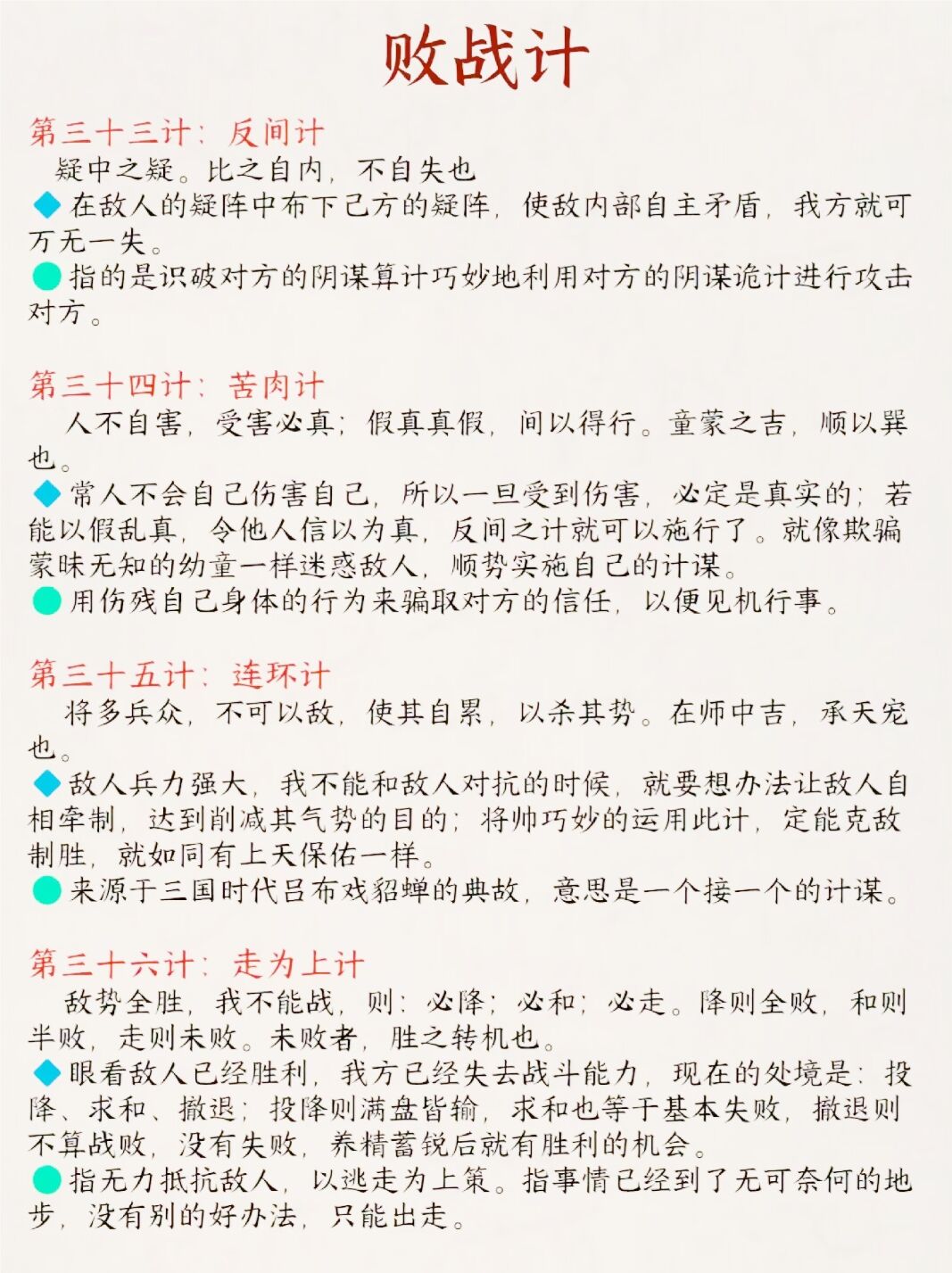 败战计

第三十三计：反间计

疑中之疑。比之自内，不自失也

◆在敌人的疑阵中布下己方的疑阵，使敌内部自主矛盾，我方就可万无一失。

●指的是识破对方的阴谋算计巧妙地利用对方的阴谋诡计进行攻击对方。

第三十四计：苦肉计

人不自害，受害必真；假真真假，间以得行。童蒙之吉，顺以巽也。

◆常人不会自己伤害自己，所以一旦受到伤害，必定是真实的；若能以假乱真，令他人信以为真，反间之计就可以施行了。就像欺骗蒙昧无知的幼童一样迷惑敌人，顺势实施自己的计谋。

●用伤残自己身体的行为来骗取对方的信任，以便见机行事。

第三十五计：连环计

将多兵众，不可以敌，使其自累，以杀其势。在师中吉，承天宠也。

◆敌人兵力强大，我不能和敌人对抗的时候，就要想办法让敌人自相牵制，达到削减其气势的目的；将帅巧妙的运用此计，定能克敌制胜，就如同有上天保佑一样。

●来源于三国时代吕布戏貂蝉的典故，意思是一个接一个的计谋。

第三十六计：走为上计

敌势全胜，我不能战，则：必降；必和；必走。降则全败，和则半败，走则未败。未败者，胜之转机也。

◆眼看敌人已经胜利，我方已经失去战斗能力，现在的处境是：投降、求和、撤退；投降则满盘皆输，求和也等于基本失败，撤退则不算战败，没有失败，养精蓄锐后就有胜利的机会。

●指无力抵抗敌人，以逃走为上策。指事情已经到了无可奈何的地步，没有别的好办法，只能出走。